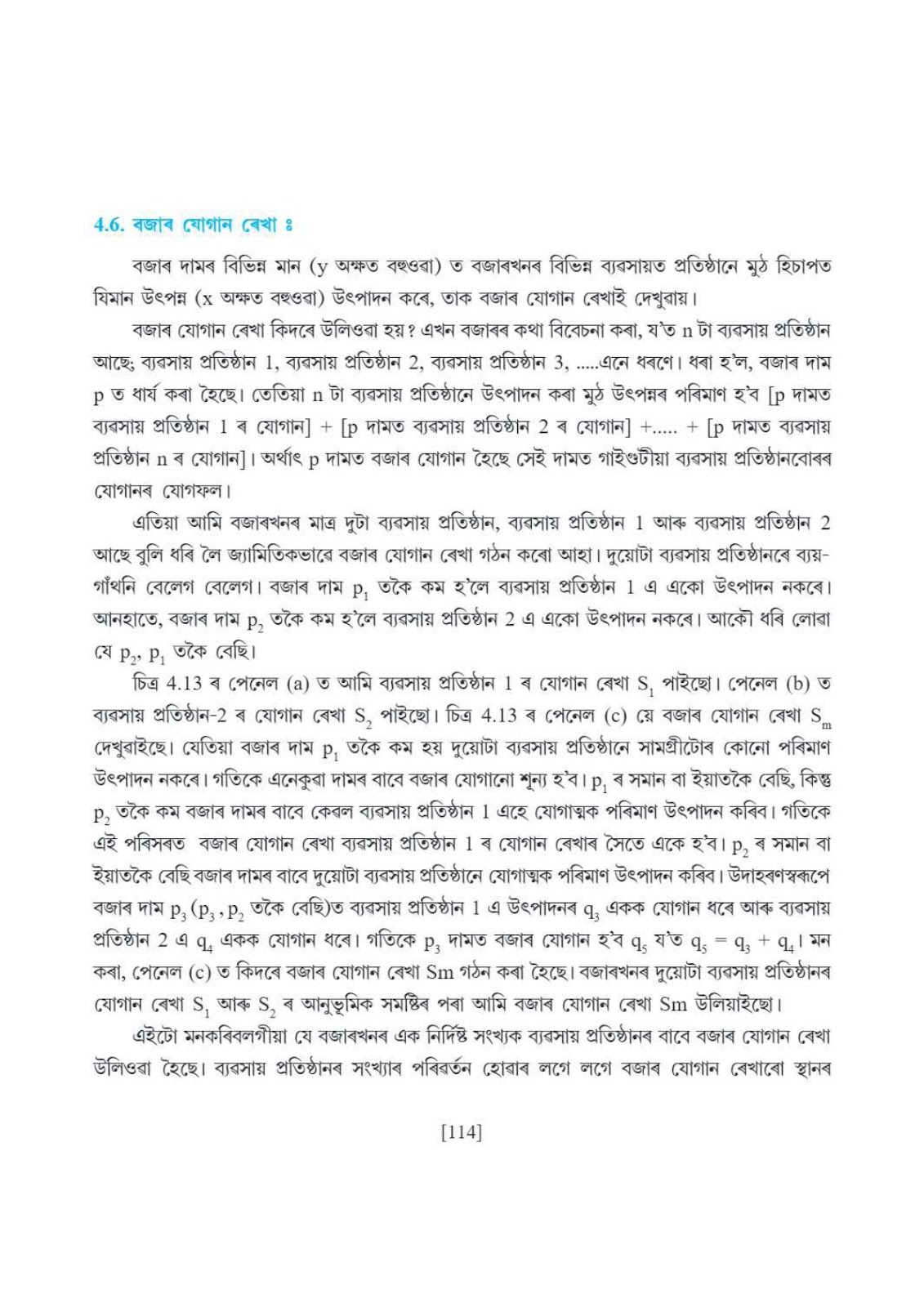 4.6. বজাৰ যোগান ৰেখা ঃ

বজাৰ দামৰ বিভিন্ন মান (y অক্ষত বহুওৱা) ত বজাৰখনৰ বিভিন্ন ব্যৱসায়ত প্ৰতিষ্ঠানে মুঠ হিচাপত যিমান উৎপন্ন (x অক্ষত বহুওৱা) উৎপাদন কৰে, তাক বজাৰ যোগান ৰেখাই দেখুৱায়।

বজাৰ যোগান ৰেখা কিদৰে উলিওৱা হয়? এখন বজাৰৰ কথা বিবেচনা কৰা, য'ত n টা ব্যৱসায় প্ৰতিষ্ঠান আছে; ব্যৱসায় প্ৰতিষ্ঠান 1, ব্যৱসায় প্ৰতিষ্ঠান 2, ব্যৱসায় প্ৰতিষ্ঠান 3, .....এনে ধৰণে। ধৰা হ'ল, বজাৰ দাম p ত ধাৰ্য কৰা হৈছে। তেতিয়া n টা ব্যৱসায় প্ৰতিষ্ঠানে উৎপাদন কৰা মুঠ উৎপন্নৰ পৰিমাণ হ'ব [p দামত ব্যৱসায় প্ৰতিষ্ঠান 1 ৰ যোগান] + [p দামত ব্যৱসায় প্ৰতিষ্ঠান 2 ৰ যোগান] +..... + [p দামত ব্যৱসায় প্ৰতিষ্ঠান n ৰ যোগান]। অৰ্থাৎ p দামত বজাৰ যোগান হৈছে সেই দামত গাইগুটীয়া ব্যৱসায় প্ৰতিষ্ঠানবোৰৰ যোগানৰ যোগফল।

এতিয়া আমি বজাৰখনৰ মাত্ৰ দুটা ব্যৱসায় প্ৰতিষ্ঠান, ব্যৱসায় প্ৰতিষ্ঠান 1 আৰু ব্যৱসায় প্ৰতিষ্ঠান 2 আছে বুলি ধৰি লৈ জ্যামিতিকভাৱে বজাৰ যোগান ৰেখা গঠন কৰো আহা। দুয়োটা ব্যৱসায় প্ৰতিষ্ঠানৰে ব্যয়-গাঁথনি বেলেগ বেলেগ। বজাৰ দাম $p_1$ তকৈ কম হ'লে ব্যৱসায় প্ৰতিষ্ঠান 1 এ একো উৎপাদন নকৰে। আনহাতে, বজাৰ দাম $p_2$ তকৈ কম হ'লে ব্যৱসায় প্ৰতিষ্ঠান 2 এ একো উৎপাদন নকৰে। আকৌ ধৰি লোৱা যে $p_2$, $p_1$ তকৈ বেছি।

চিত্ৰ 4.13 ৰ পেনেল (a) ত আমি ব্যৱসায় প্ৰতিষ্ঠান 1 ৰ যোগান ৰেখা $S_1$ পাইছো। পেনেল (b) ত ব্যৱসায় প্ৰতিষ্ঠান-2 ৰ যোগান ৰেখা $S_2$ পাইছো। চিত্ৰ 4.13 ৰ পেনেল (c) য়ে বজাৰ যোগান ৰেখা $S_m$ দেখুৱাইছে। যেতিয়া বজাৰ দাম $p_1$ তকৈ কম হয় দুয়োটা ব্যৱসায় প্ৰতিষ্ঠানে সামগ্ৰীটোৰ কোনো পৰিমাণ উৎপাদন নকৰে। গতিকে এনেকুৱা দামৰ বাবে বজাৰ যোগানো শূন্য হ'ব। $p_1$ ৰ সমান বা ইয়াতকৈ বেছি, কিন্তু $p_2$ তকৈ কম বজাৰ দামৰ বাবে কেৱল ব্যৱসায় প্ৰতিষ্ঠান 1 এহে যোগাত্মক পৰিমাণ উৎপাদন কৰিব। গতিকে এই পৰিসৰত বজাৰ যোগান ৰেখা ব্যৱসায় প্ৰতিষ্ঠান 1 ৰ যোগান ৰেখাৰ সৈতে একে হ'ব। $p_2$ ৰ সমান বা ইয়াতকৈ বেছি বজাৰ দামৰ বাবে দুয়োটা ব্যৱসায় প্ৰতিষ্ঠানে যোগাত্মক পৰিমাণ উৎপাদন কৰিব। উদাহৰণস্বৰূপে বজাৰ দাম $p_3$ ($p_3$, $p_2$ তকৈ বেছি)ত ব্যৱসায় প্ৰতিষ্ঠান 1 এ উৎপাদনৰ $q_3$ একক যোগান ধৰে আৰু ব্যৱসায় প্ৰতিষ্ঠান 2 এ $q_4$ একক যোগান ধৰে। গতিকে $p_3$ দামত বজাৰ যোগান হ'ব $q_5$ য'ত $q_5 = q_3 + q_4$। মন কৰা, পেনেল (c) ত কিদৰে বজাৰ যোগান ৰেখা Sm গঠন কৰা হৈছে। বজাৰখনৰ দুয়োটা ব্যৱসায় প্ৰতিষ্ঠানৰ যোগান ৰেখা $S_1$ আৰু $S_2$ ৰ আনুভূমিক সমষ্টিৰ পৰা আমি বজাৰ যোগান ৰেখা Sm উলিয়াইছো।

এইটো মনকৰিবলগীয়া যে বজাৰখনৰ এক নিৰ্দিষ্ট সংখ্যক ব্যৱসায় প্ৰতিষ্ঠানৰ বাবে বজাৰ যোগান ৰেখা উলিওৱা হৈছে। ব্যৱসায় প্ৰতিষ্ঠানৰ সংখ্যাৰ পৰিৱৰ্তন হোৱাৰ লগে লগে বজাৰ যোগান ৰেখাৰো স্থানৰ

[114]